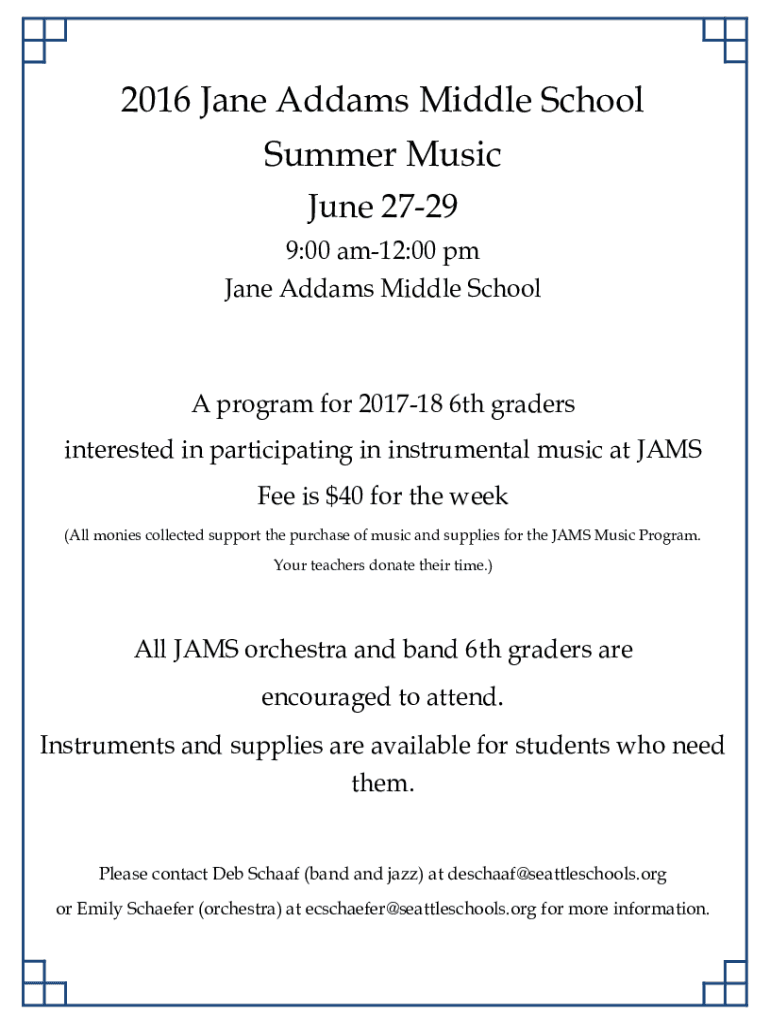 2016 Jane Addams Middle School
Summer Music
June 27-29
9:00 am-12:00 pm
Jane Addams Middle School

A program for 2017-18 6th graders
interested in participating in instrumental music at JAMS
Fee is $40 for the week
(All monies collected support the purchase of music and supplies for the JAMS Music Program. Your teachers donate their time.)

All JAMS orchestra and band 6th graders are encouraged to attend.
Instruments and supplies are available for students who need them.

Please contact Deb Schaaf (band and jazz) at deschaaf@seattleschools.org or Emily Schaefer (orchestra) at ecschaefer@seattleschools.org for more information.